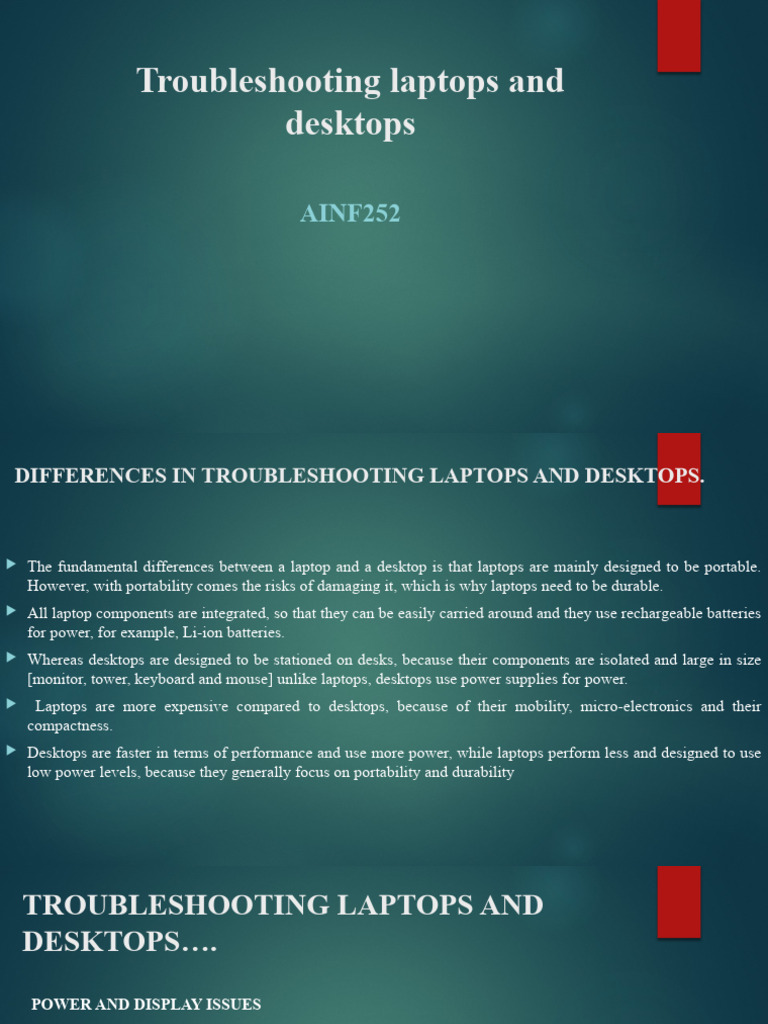 Troubleshooting laptops and desktops

AINF252

DIFFERENCES IN TROUBLESHOOTING LAPTOPS AND DESKTOPS.

The fundamental differences between a laptop and a desktop is that laptops are mainly designed to be portable. However, with portability comes the risks of damaging it, which is why laptops need to be durable.

All laptop components are integrated, so that they can be easily carried around and they use rechargeable batteries for power, for example, Li-ion batteries.

Whereas desktops are designed to be stationed on desks, because their components are isolated and large in size [monitor, tower, keyboard and mouse] unlike laptops, desktops use power supplies for power.

Laptops are more expensive compared to desktops, because of their mobility, micro-electronics and their compactness.

Desktops are faster in terms of performance and use more power, while laptops perform less and designed to use low power levels, because they generally focus on portability and durability

TROUBLESHOOTING LAPTOPS AND DESKTOPS….

POWER AND DISPLAY ISSUES